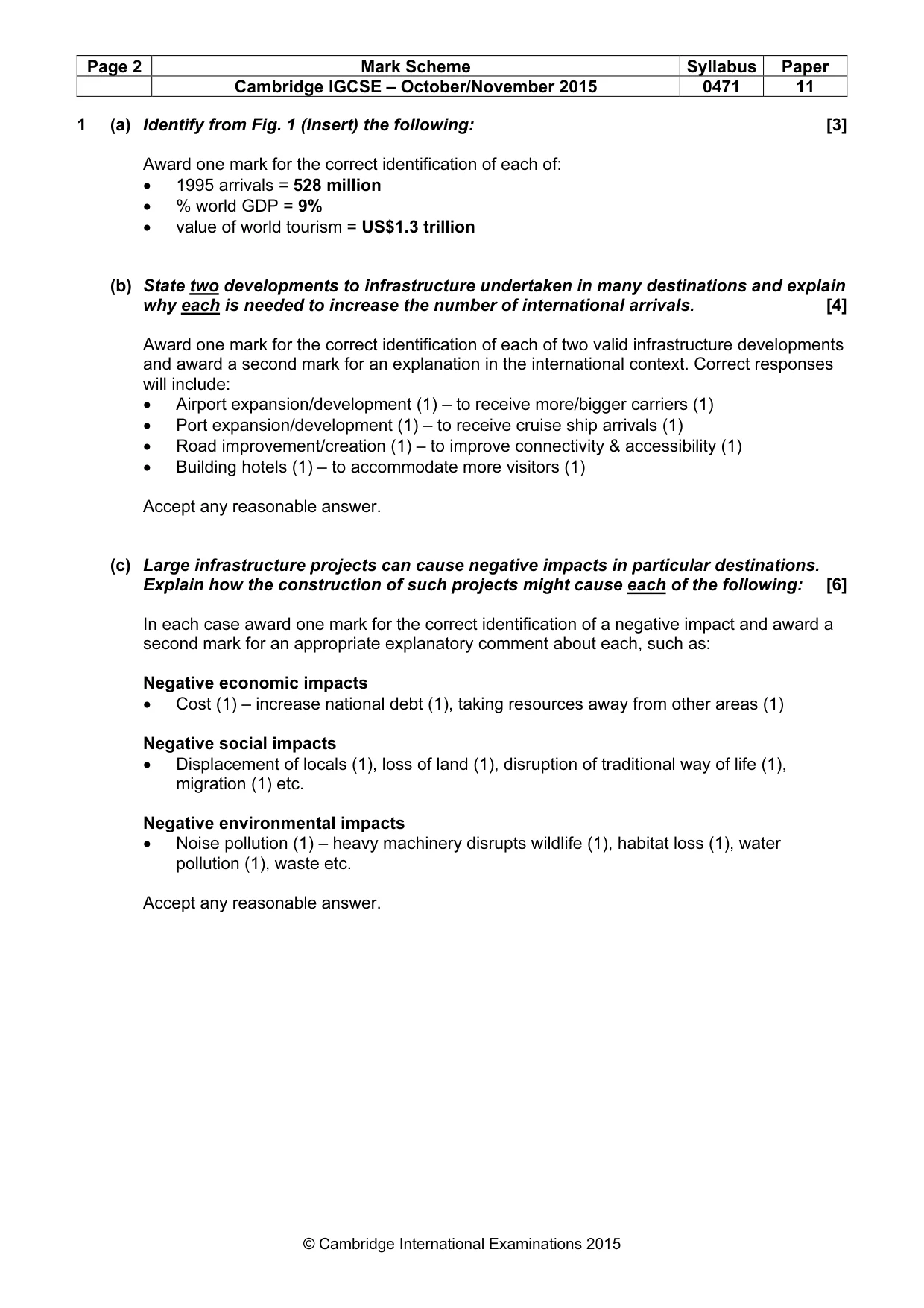 | Page 2 | Mark Scheme | Syllabus | Paper |
|---|---|---|---|
| | Cambridge IGCSE – October/November 2015 | 0471 | 11 |

1 (a) Identify from Fig. 1 (Insert) the following: [3]

Award one mark for the correct identification of each of:
• 1995 arrivals = 528 million
• % world GDP = 9%
• value of world tourism = US$1.3 trillion

(b) State two developments to infrastructure undertaken in many destinations and explain why each is needed to increase the number of international arrivals. [4]

Award one mark for the correct identification of each of two valid infrastructure developments and award a second mark for an explanation in the international context. Correct responses will include:
• Airport expansion/development (1) – to receive more/bigger carriers (1)
• Port expansion/development (1) – to receive cruise ship arrivals (1)
• Road improvement/creation (1) – to improve connectivity & accessibility (1)
• Building hotels (1) – to accommodate more visitors (1)

Accept any reasonable answer.

(c) Large infrastructure projects can cause negative impacts in particular destinations. Explain how the construction of such projects might cause each of the following: [6]

In each case award one mark for the correct identification of a negative impact and award a second mark for an appropriate explanatory comment about each, such as:

Negative economic impacts
• Cost (1) – increase national debt (1), taking resources away from other areas (1)

Negative social impacts
• Displacement of locals (1), loss of land (1), disruption of traditional way of life (1), migration (1) etc.

Negative environmental impacts
• Noise pollution (1) – heavy machinery disrupts wildlife (1), habitat loss (1), water pollution (1), waste etc.

Accept any reasonable answer.

© Cambridge International Examinations 2015